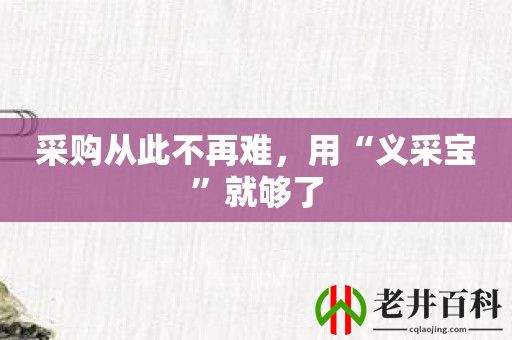 采购从此不再难，用“义采宝”就够了

老井百科
cqlaojing.com